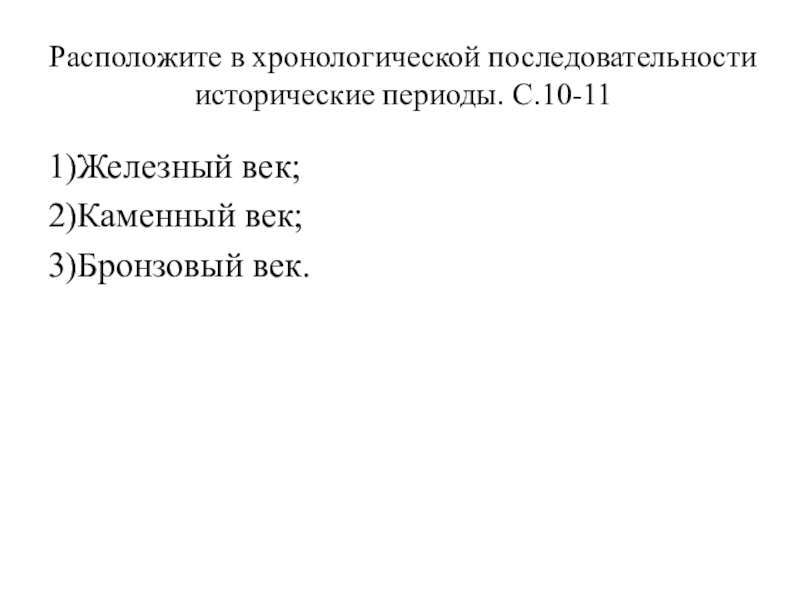 Расположите в хронологической последовательности исторические периоды. С.10-11

1)Железный век;
2)Каменный век;
3)Бронзовый век.